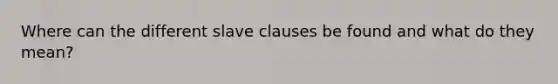 Where can the different slave clauses be found and what do they mean?